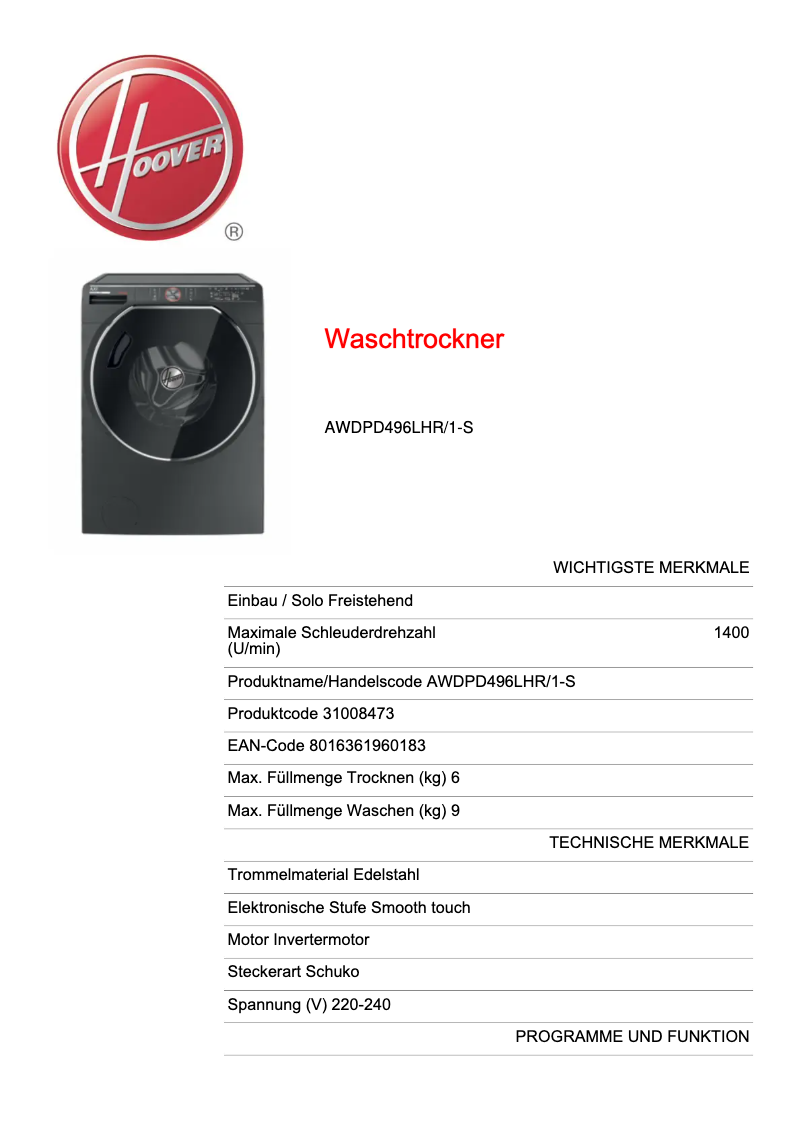 HOOVER
®

Waschtrockner

AWDPD496LHR/1-S

WICHTIGSTE MERKMALE

Einbau / Solo Freistehend

Maximale Schleuderdrehzahl (U/min) 1400

Produktname/Handelscode AWDPD496LHR/1-S

Produktcode 31008473

EAN-Code 8016361960183

Max. Füllmenge Trocknen (kg) 6

Max. Füllmenge Waschen (kg) 9

TECHNISCHE MERKMALE

Trommelmaterial Edelstahl

Elektronische Stufe Smooth touch

Motor Invertermotor

Steckerart Schuko

Spannung (V) 220-240

PROGRAMME UND FUNKTION